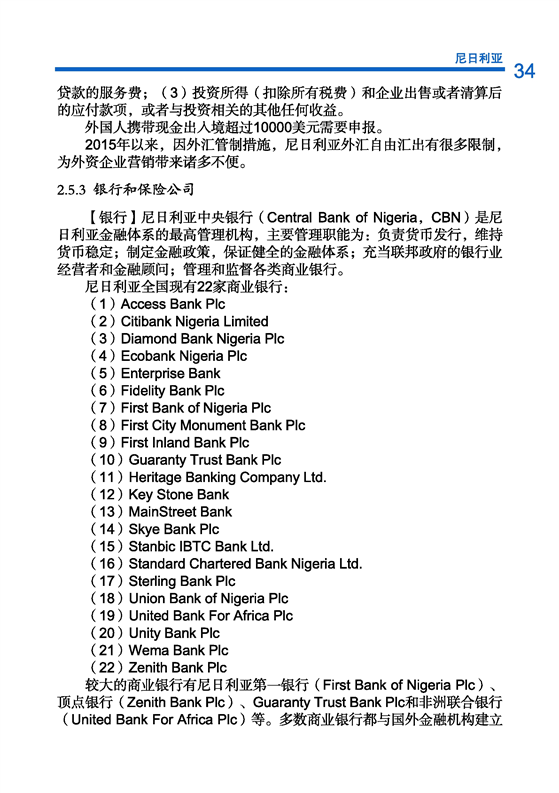 尼日利亚 34

贷款的服务费；（3）投资所得（扣除所有税费）和企业出售或者清算后的应付款项，或者与投资相关的其他任何收益。

外国人携带现金出入境超过10000美元需要申报。

2015年以来，因外汇管制措施，尼日利亚外汇自由汇出有很多限制，为外资企业营销带来诸多不便。

2.5.3 银行和保险公司

【银行】尼日利亚中央银行（Central Bank of Nigeria，CBN）是尼日利亚金融体系的最高管理机构，主要管理职能为：负责货币发行，维持货币稳定；制定金融政策，保证健全的金融体系；充当联邦政府的银行业经营者和金融顾问；管理和监督各类商业银行。

尼日利亚全国现有22家商业银行：

（1）Access Bank Plc
（2）Citibank Nigeria Limited
（3）Diamond Bank Nigeria Plc
（4）Ecobank Nigeria Plc
（5）Enterprise Bank
（6）Fidelity Bank Plc
（7）First Bank of Nigeria Plc
（8）First City Monument Bank Plc
（9）First Inland Bank Plc
（10）Guaranty Trust Bank Plc
（11）Heritage Banking Company Ltd.
（12）Key Stone Bank
（13）MainStreet Bank
（14）Skye Bank Plc
（15）Stanbic IBTC Bank Ltd.
（16）Standard Chartered Bank Nigeria Ltd.
（17）Sterling Bank Plc
（18）Union Bank of Nigeria Plc
（19）United Bank For Africa Plc
（20）Unity Bank Plc
（21）Wema Bank Plc
（22）Zenith Bank Plc

较大的商业银行有尼日利亚第一银行（First Bank of Nigeria Plc）、顶点银行（Zenith Bank Plc）、Guaranty Trust Bank Plc和非洲联合银行（United Bank For Africa Plc）等。多数商业银行都与国外金融机构建立